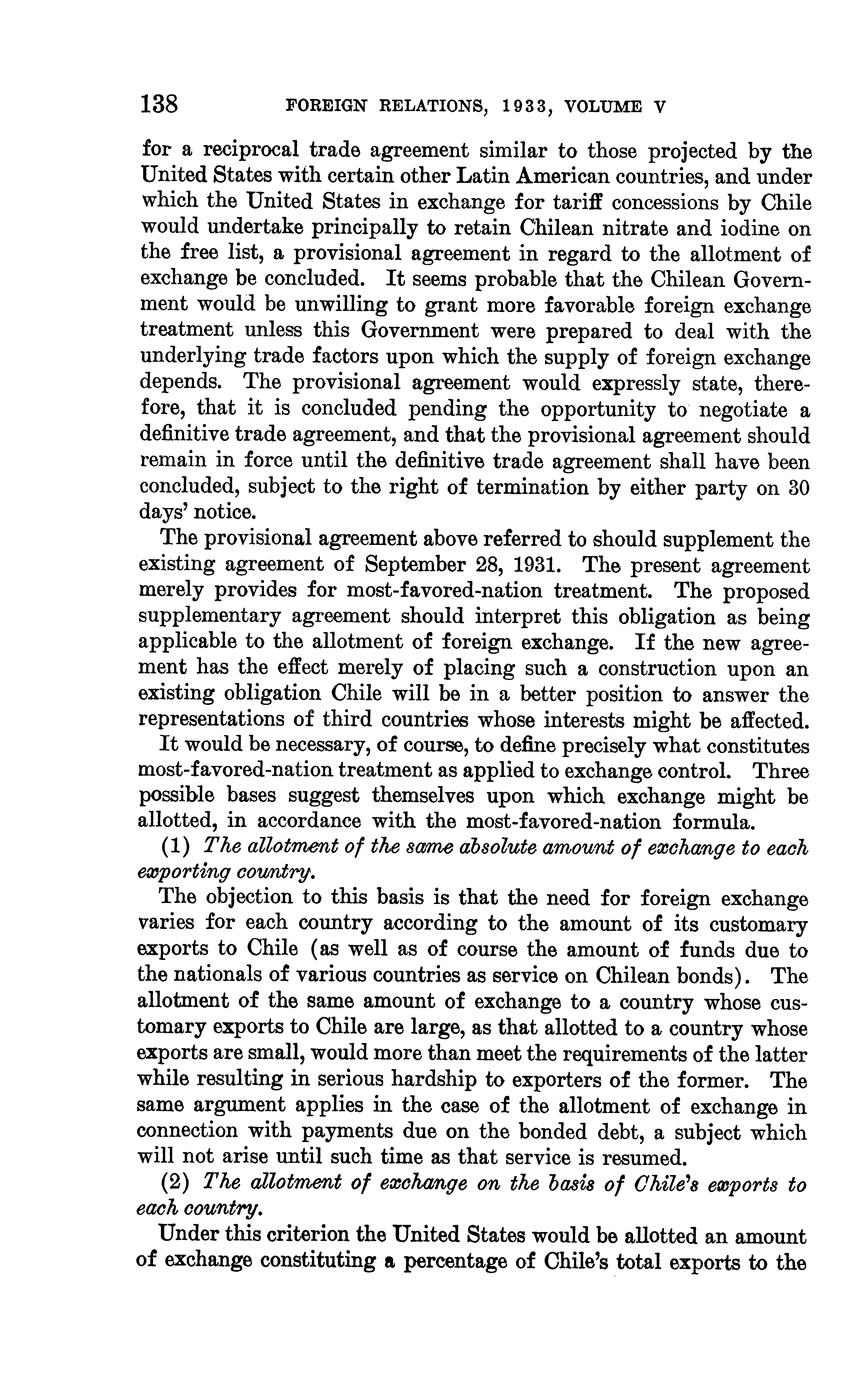 138 FOREIGN RELATIONS, 1933, VOLUME V

for a reciprocal trade agreement similar to those projected by the United States with certain other Latin American countries, and under which the United States in exchange for tariff concessions by Chile would undertake principally to retain Chilean nitrate and iodine on the free list, a provisional agreement in regard to the allotment of exchange be concluded. It seems probable that the Chilean Government would be unwilling to grant more favorable foreign exchange treatment unless this Government were prepared to deal with the underlying trade factors upon which the supply of foreign exchange depends. The provisional agreement would expressly state, therefore, that it is concluded pending the opportunity to negotiate a definitive trade agreement, and that the provisional agreement should remain in force until the definitive trade agreement shall have been concluded, subject to the right of termination by either party on 30 days' notice.

The provisional agreement above referred to should supplement the existing agreement of September 28, 1931. The present agreement merely provides for most-favored-nation treatment. The proposed supplementary agreement should interpret this obligation as being applicable to the allotment of foreign exchange. If the new agreement has the effect merely of placing such a construction upon an existing obligation Chile will be in a better position to answer the representations of third countries whose interests might be affected.

It would be necessary, of course, to define precisely what constitutes most-favored-nation treatment as applied to exchange control. Three possible bases suggest themselves upon which exchange might be allotted, in accordance with the most-favored-nation formula.

(1) The allotment of the same absolute amount of exchange to each exporting country.

The objection to this basis is that the need for foreign exchange varies for each country according to the amount of its customary exports to Chile (as well as of course the amount of funds due to the nationals of various countries as service on Chilean bonds). The allotment of the same amount of exchange to a country whose customary exports to Chile are large, as that allotted to a country whose exports are small, would more than meet the requirements of the latter while resulting in serious hardship to exporters of the former. The same argument applies in the case of the allotment of exchange in connection with payments due on the bonded debt, a subject which will not arise until such time as that service is resumed.

(2) The allotment of exchange on the basis of Chile's exports to each country.

Under this criterion the United States would be allotted an amount of exchange constituting a percentage of Chile's total exports to the